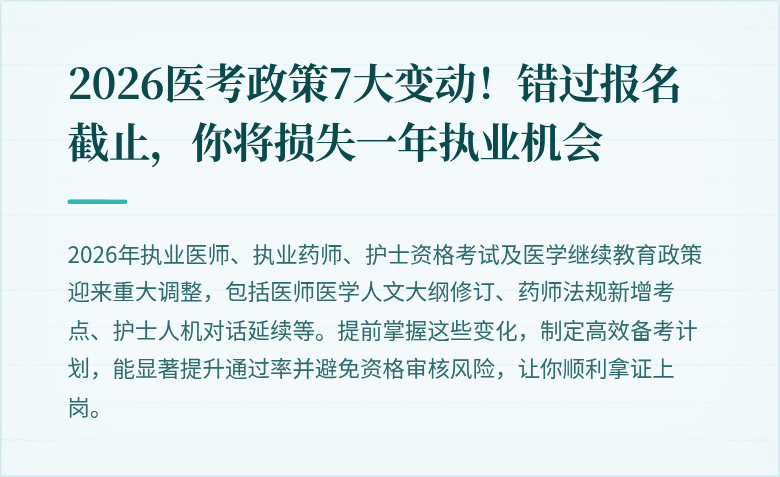 2026医考政策7大变动！错过报名截止，你将损失一年执业机会

2026年执业医师、执业药师、护士资格考试及医学继续教育政策迎来重大调整，包括医师医学人文大纲修订、药师法规新增考点、护士人机对话延续等。提前掌握这些变化，制定高效备考计划，能显著提升通过率并避免资格审核风险，让你顺利拿证上岗。